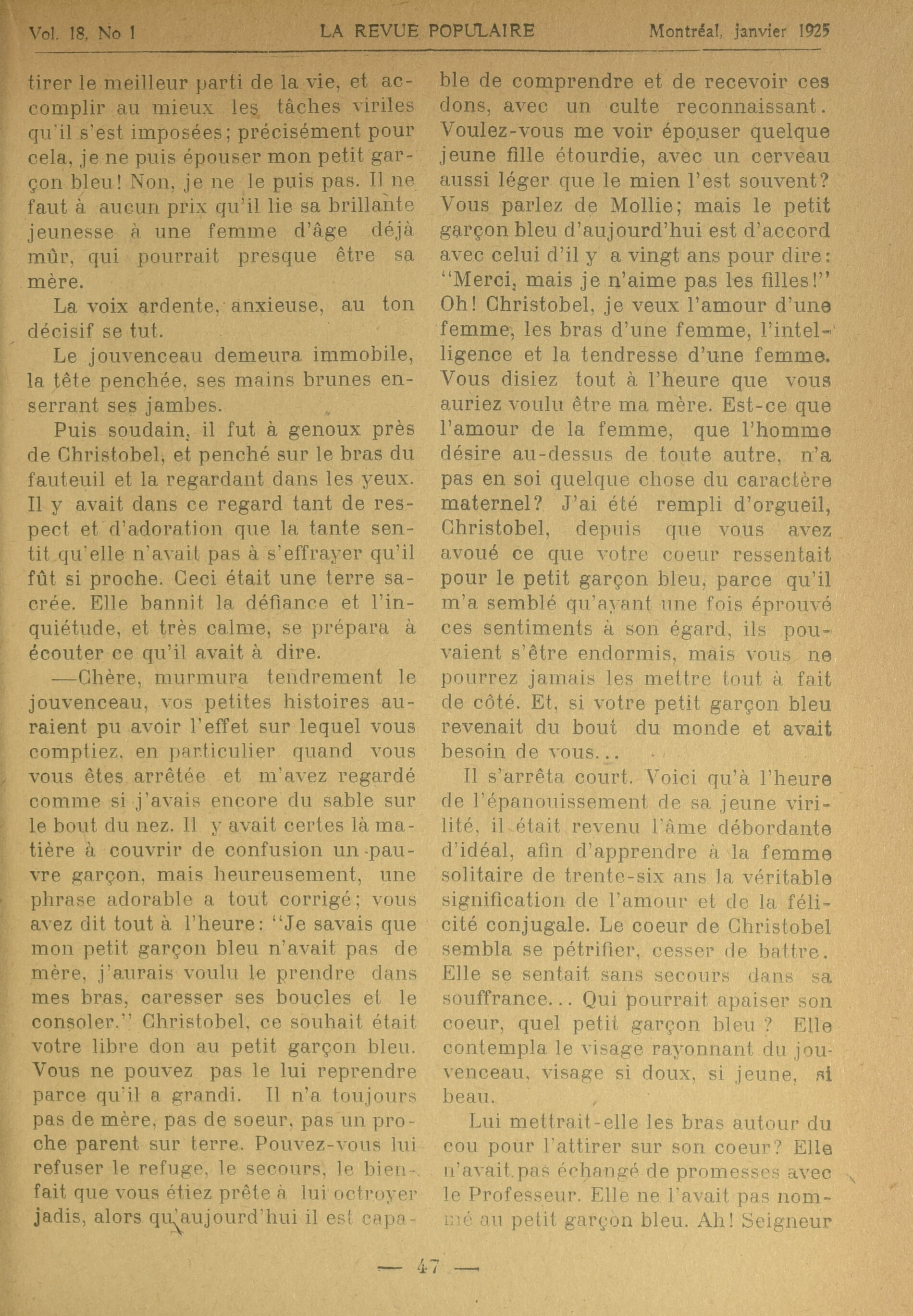 Vol. 18, No 1 LA REVUE POPULAIRE Montréal, janvier 1925

tirer le meilleur parti de la vie, et accomplir au mieux les tâches viriles qu'il s'est imposées; précisément pour cela, je ne puis épouser mon petit garçon bleu! Non, je ne le puis pas. Il ne faut à aucun prix qu'il lie sa brillante jeunesse à une femme d'âge déjà mûr, qui pourrait presque être sa mère.

La voix ardente, anxieuse, au ton décisif se tut.

Le jouvenceau demeura immobile, la tête penchée, ses mains brunes enserrant ses jambes.

Puis soudain, il fut à genoux près de Christobel, et penché sur le bras du fauteuil et la regardant dans les yeux. Il y avait dans ce regard tant de respect et d'adoration que la tante sentit qu'elle n'avait pas à s'effrayer qu'il fût si proche. Ceci était une terre sacrée. Elle bannit la défiance et l'inquiétude, et très calme, se prépara à écouter ce qu'il avait à dire.

—Chère, murmura tendrement le jouvenceau, vos petites histoires auraient pu avoir l'effet sur lequel vous comptiez, en particulier quand vous vous êtes arrêtée et m'avez regardé comme si j'avais encore du sable sur le bout du nez. Il y avait certes là matière à couvrir de confusion un pauvre garçon, mais heureusement, une phrase adorable a tout corrigé; vous avez dit tout à l'heure: "Je savais que mon petit garçon bleu n'avait pas de mère, j'aurais voulu le prendre dans mes bras, caresser ses boucles et le consoler." Christobel, ce souhait était votre libre don au petit garçon bleu. Vous ne pouvez pas le lui reprendre parce qu'il a grandi. Il n'a toujours pas de mère, pas de soeur, pas un proche parent sur terre. Pouvez-vous lui refuser le refuge, le secours, le bienfait que vous étiez prête à lui octroyer jadis, alors qu'aujourd'hui il est capable de comprendre et de recevoir ces dons, avec un culte reconnaissant. Voulez-vous me voir épouser quelque jeune fille étourdie, avec un cerveau aussi léger que le mien l'est souvent? Vous parlez de Mollie; mais le petit garçon bleu d'aujourd'hui est d'accord avec celui d'il y a vingt ans pour dire: "Merci, mais je n'aime pas les filles!" Oh! Christobel, je veux l'amour d'une femme, les bras d'une femme, l'intelligence et la tendresse d'une femme. Vous disiez tout à l'heure que vous auriez voulu être ma mère. Est-ce que l'amour de la femme, que l'homme désire au-dessus de toute autre, n'a pas en soi quelque chose du caractère maternel? J'ai été rempli d'orgueil, Christobel, depuis que vous avez avoué ce que votre coeur ressentait pour le petit garçon bleu, parce qu'il m'a semblé qu'ayant une fois éprouvé ces sentiments à son égard, ils pouvaient s'être endormis, mais vous ne pourrez jamais les mettre tout à fait de côté. Et, si votre petit garçon bleu revenait du bout du monde et avait besoin de vous...

Il s'arrêta court. Voici qu'à l'heure de l'épanouissement de sa jeune virilité, il était revenu l'âme débordante d'idéal, afin d'apprendre à la femme solitaire de trente-six ans la véritable signification de l'amour et de la félicité conjugale. Le coeur de Christobel sembla se pétrifier, cesser de battre. Elle se sentait sans secours dans sa souffrance... Qui pourrait apaiser son coeur, quel petit garçon bleu ? Elle contempla le visage rayonnant du jouvenceau, visage si doux, si jeune, si beau.

Lui mettrait-elle les bras autour du cou pour l'attirer sur son coeur? Elle n'avait pas échangé de promesses avec le Professeur. Elle ne l'avait pas nommé au petit garçon bleu. Ah! Seigneur

— 47 —